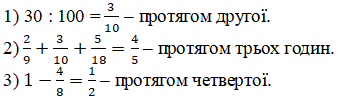 1) $30 : 100 = \frac{3}{10}$ – протягом другої.

2) $\frac{2}{9} + \frac{3}{10} + \frac{5}{18} = \frac{4}{5}$ – протягом трьох годин.

3) $1 - \frac{4}{8} = \frac{1}{2}$ – протягом четвертої.